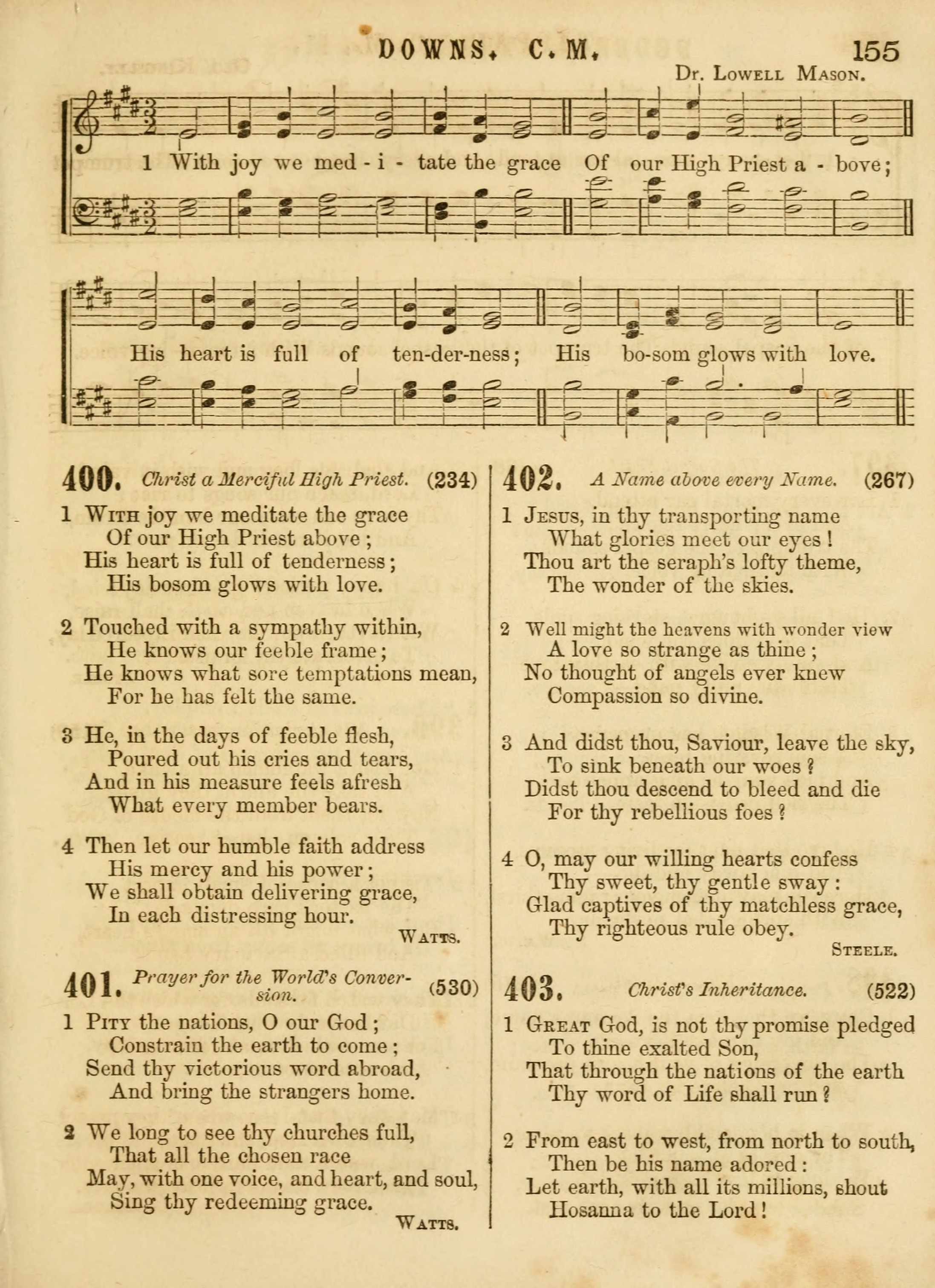 DOWNS. C. M. 155

Dr. Lowell Mason.

1 With joy we med - i - tate the grace Of our High Priest a - bove;

His heart is full of ten-der-ness; His bo-som glows with love.

400. Christ a Merciful High Priest. (234)

1 With joy we meditate the grace
Of our High Priest above;
His heart is full of tenderness;
His bosom glows with love.

2 Touched with a sympathy within,
He knows our feeble frame;
He knows what sore temptations mean,
For he has felt the same.

3 He, in the days of feeble flesh,
Poured out his cries and tears,
And in his measure feels afresh
What every member bears.

4 Then let our humble faith address
His mercy and his power;
We shall obtain delivering grace,
In each distressing hour.

Watts.

401. Prayer for the World's Conversion. (530)

1 Pity the nations, O our God;
Constrain the earth to come;
Send thy victorious word abroad,
And bring the strangers home.

2 We long to see thy churches full,
That all the chosen race
May, with one voice, and heart, and soul,
Sing thy redeeming grace.

Watts.

402. A Name above every Name. (267)

1 Jesus, in thy transporting name
What glories meet our eyes!
Thou art the seraph's lofty theme,
The wonder of the skies.

2 Well might the heavens with wonder view
A love so strange as thine;
No thought of angels ever knew
Compassion so divine.

3 And didst thou, Saviour, leave the sky,
To sink beneath our woes?
Didst thou descend to bleed and die
For thy rebellious foes?

4 O, may our willing hearts confess
Thy sweet, thy gentle sway:
Glad captives of thy matchless grace,
Thy righteous rule obey.

Steele.

403. Christ's Inheritance. (522)

1 Great God, is not thy promise pledged
To thine exalted Son,
That through the nations of the earth
Thy word of Life shall run?

2 From east to west, from north to south,
Then be his name adored:
Let earth, with all its millions, shout
Hosanna to the Lord!